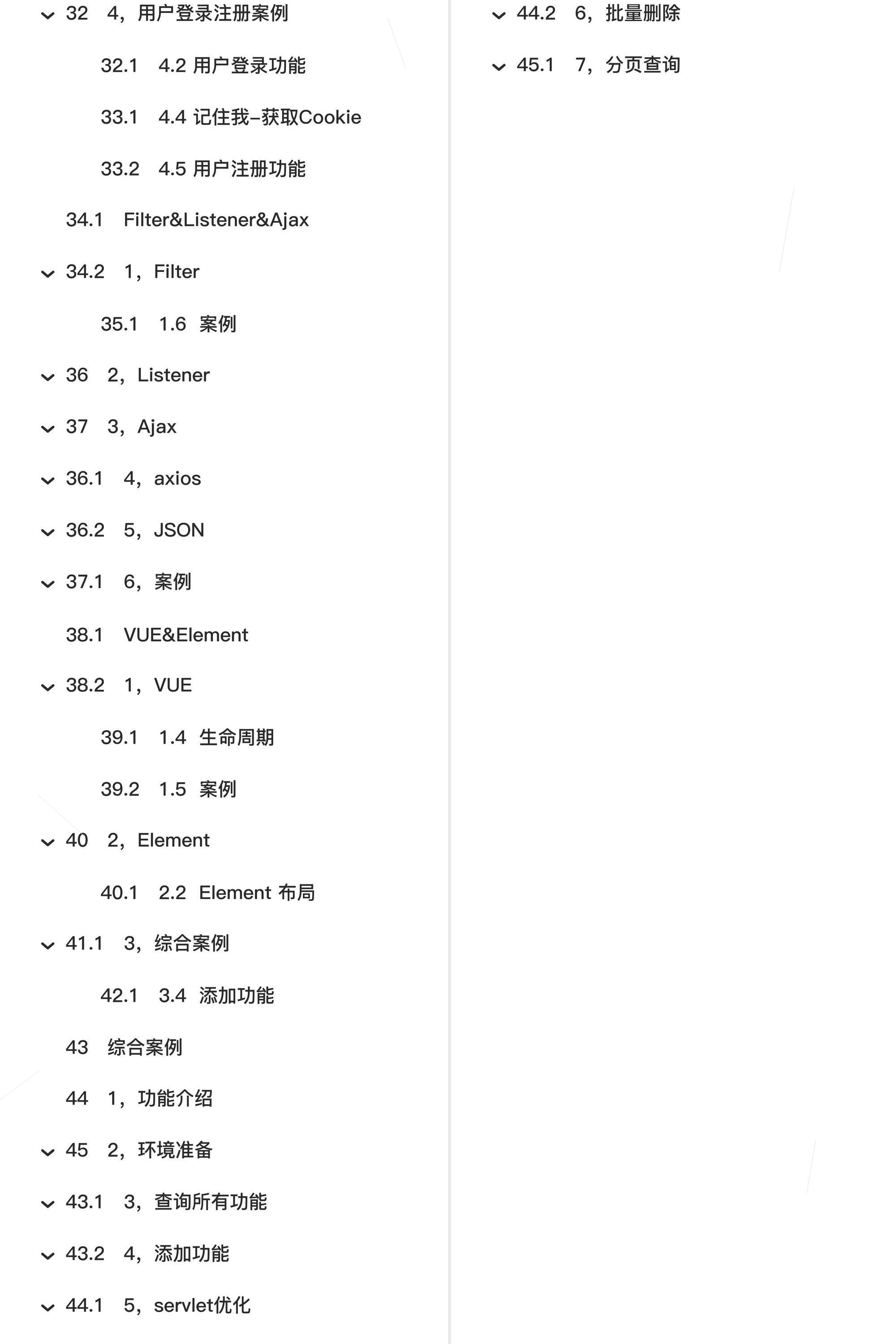 32 4，用户登录注册案例

32.1 4.2 用户登录功能

33.1 4.4 记住我-获取Cookie

33.2 4.5 用户注册功能

34.1 Filter&Listener&Ajax

34.2 1，Filter

35.1 1.6 案例

36 2，Listener

37 3，Ajax

36.1 4，axios

36.2 5，JSON

37.1 6，案例

38.1 VUE&Element

38.2 1，VUE

39.1 1.4 生命周期

39.2 1.5 案例

40 2，Element

40.1 2.2 Element 布局

41.1 3，综合案例

42.1 3.4 添加功能

43 综合案例

44 1，功能介绍

45 2，环境准备

43.1 3，查询所有功能

43.2 4，添加功能

44.1 5，servlet优化

44.2 6，批量删除

45.1 7，分页查询